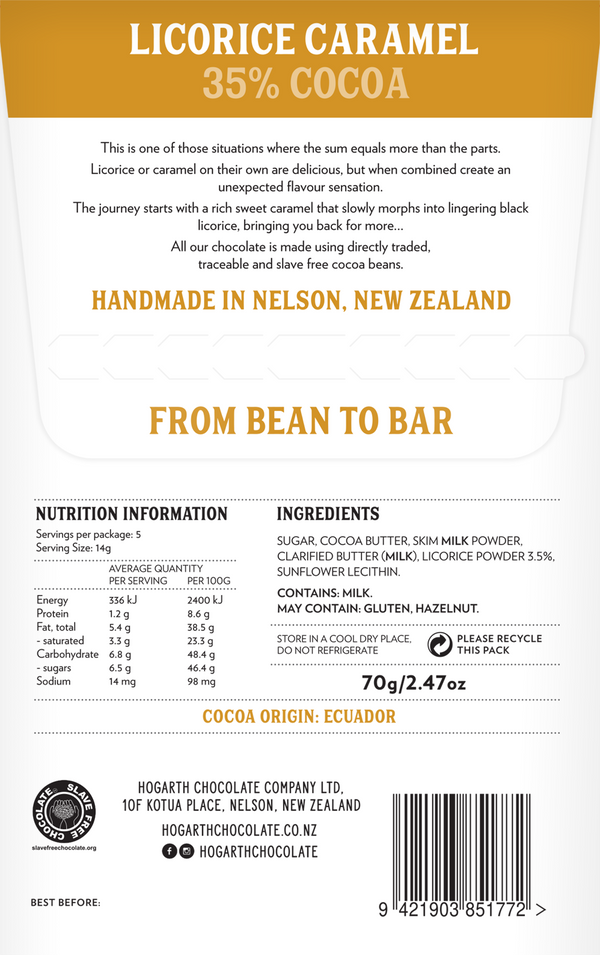 LICORICE CARAMEL
35% COCOA

This is one of those situations where the sum equals more than the parts.

Licorice or caramel on their own are delicious, but when combined create an unexpected flavour sensation.

The journey starts with a rich sweet caramel that slowly morphs into lingering black licorice, bringing you back for more...

All our chocolate is made using directly traded, traceable and slave free cocoa beans.

HANDMADE IN NELSON, NEW ZEALAND

FROM BEAN TO BAR

NUTRITION INFORMATION

Servings per package: 5
Serving Size: 14g

| | AVERAGE QUANTITY PER SERVING | PER 100G |
|---|---|---|
| Energy | 336 kJ | 2400 kJ |
| Protein | 1.2 g | 8.6 g |
| Fat, total | 5.4 g | 38.5 g |
| - saturated | 3.3 g | 23.3 g |
| Carbohydrate | 6.8 g | 48.4 g |
| - sugars | 6.5 g | 46.4 g |
| Sodium | 14 mg | 98 mg |

INGREDIENTS

SUGAR, COCOA BUTTER, SKIM MILK POWDER, CLARIFIED BUTTER (MILK), LICORICE POWDER 3.5%, SUNFLOWER LECITHIN.

CONTAINS: MILK.
MAY CONTAIN: GLUTEN, HAZELNUT.

STORE IN A COOL DRY PLACE, DO NOT REFRIGERATE

PLEASE RECYCLE THIS PACK

70g/2.47oz

COCOA ORIGIN: ECUADOR

SLAVE FREE CHOCOLATE
slavefreechocolate.org

HOGARTH CHOCOLATE COMPANY LTD,
10F KOTUA PLACE, NELSON, NEW ZEALAND

HOGARTHCHOCOLATE.CO.NZ

HOGARTHCHOCOLATE

BEST BEFORE:

9 421903 851772 >